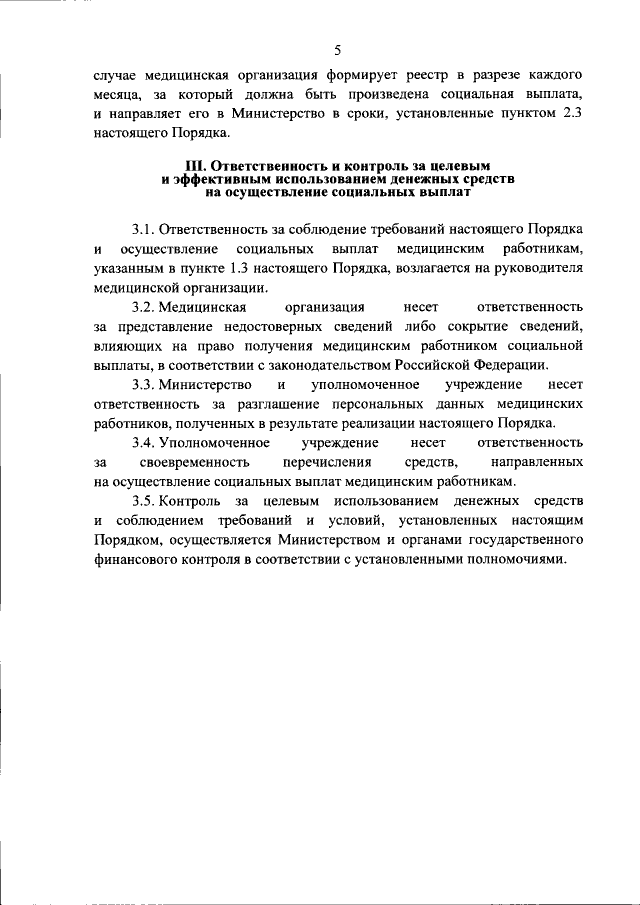 5

случае медицинская организация формирует реестр в разрезе каждого месяца, за который должна быть произведена социальная выплата, и направляет его в Министерство в сроки, установленные пунктом 2.3 настоящего Порядка.

III. Ответственность и контроль за целевым и эффективным использованием денежных средств на осуществление социальных выплат

3.1. Ответственность за соблюдение требований настоящего Порядка и осуществление социальных выплат медицинским работникам, указанным в пункте 1.3 настоящего Порядка, возлагается на руководителя медицинской организации.

3.2. Медицинская организация несет ответственность за представление недостоверных сведений либо сокрытие сведений, влияющих на право получения медицинским работником социальной выплаты, в соответствии с законодательством Российской Федерации.

3.3. Министерство и уполномоченное учреждение несет ответственность за разглашение персональных данных медицинских работников, полученных в результате реализации настоящего Порядка.

3.4. Уполномоченное учреждение несет ответственность за своевременность перечисления средств, направленных на осуществление социальных выплат медицинским работникам.

3.5. Контроль за целевым использованием денежных средств и соблюдением требований и условий, установленных настоящим Порядком, осуществляется Министерством и органами государственного финансового контроля в соответствии с установленными полномочиями.